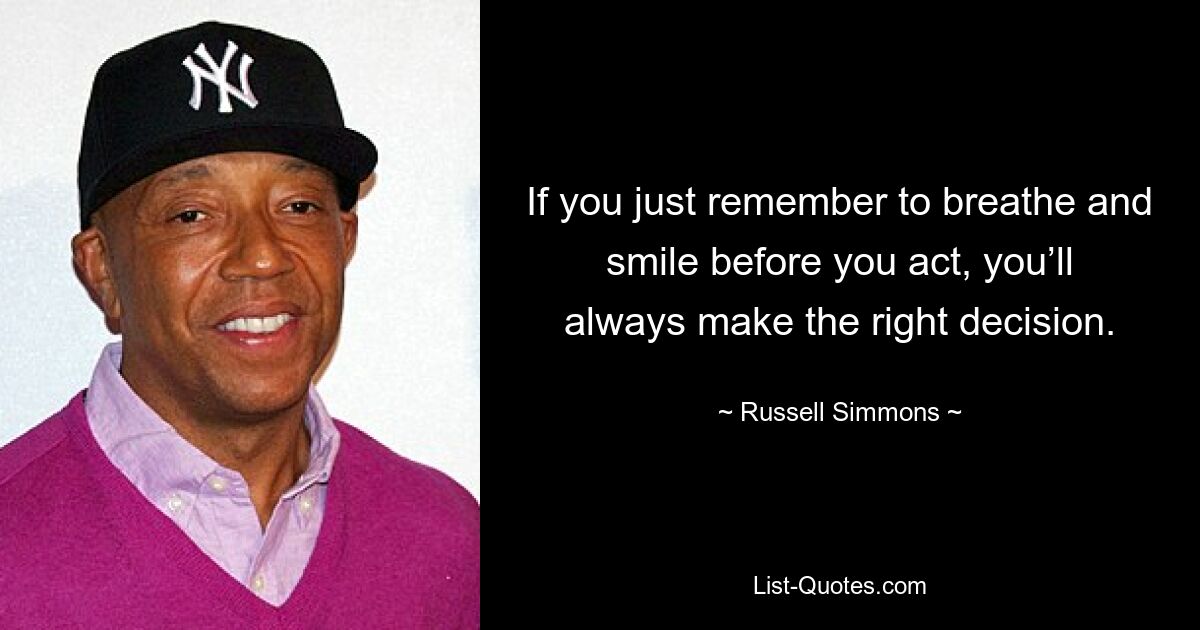 NY

If you just remember to breathe and smile before you act, you’ll always make the right decision.

~ Russell Simmons ~

List-Quotes.com